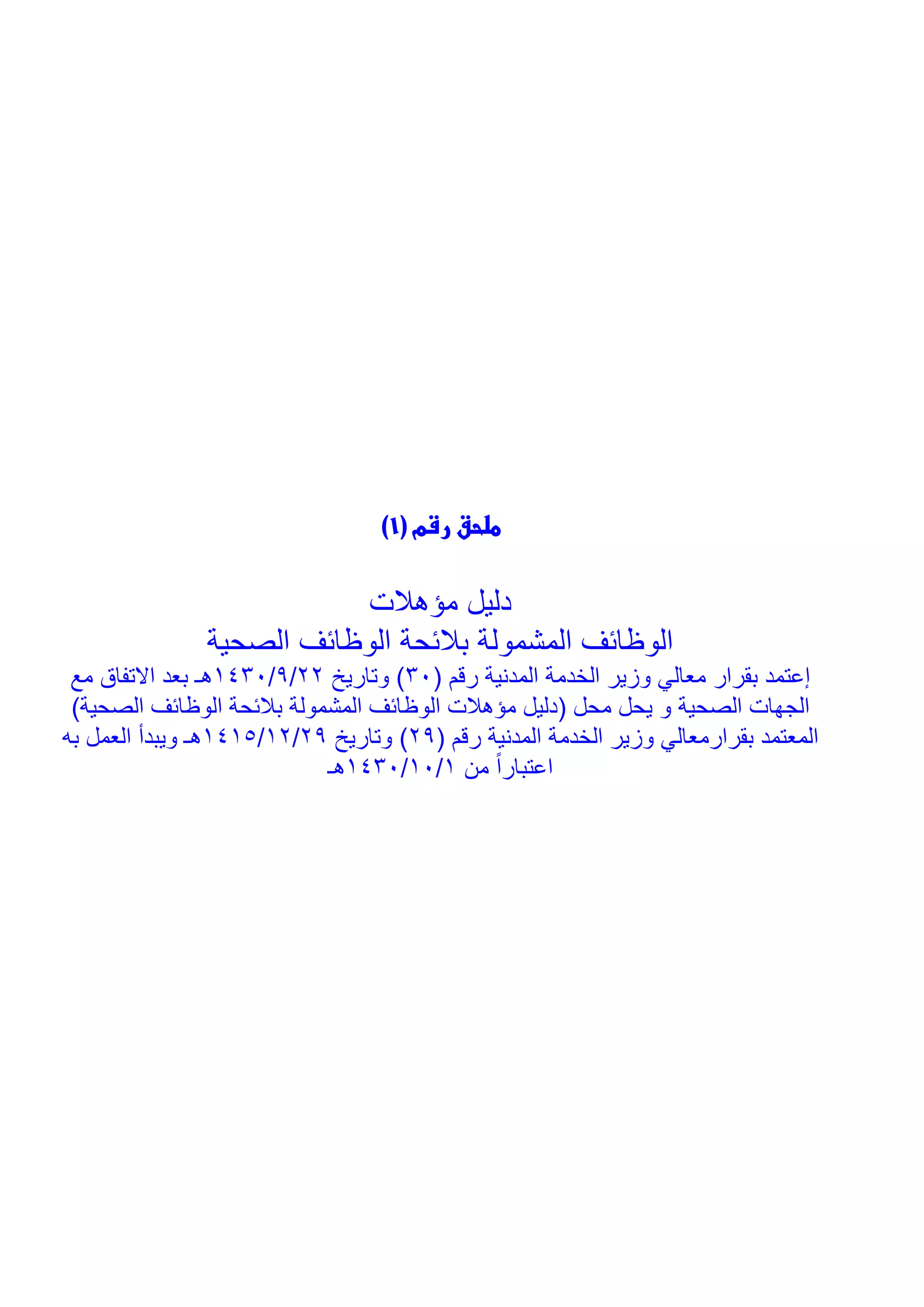 ملحق رقم (١)

دليل مؤهلات
الوظائف المشمولة بلائحة الوظائف الصحية
إعتمد بقرار معالي وزير الخدمة المدنية رقم (٣٠) وتاريخ ١٤٣٠/٩/٢٢هـ بعد الاتفاق مع الجهات الصحية و يحل محل (دليل مؤهلات الوظائف المشمولة بلائحة الوظائف الصحية) المعتمد بقرارمعالي وزير الخدمة المدنية رقم (٢٩) وتاريخ ١٤١٥/١٢/٢٩هـ ويبدأ العمل به اعتباراً من ١٤٣٠/١٠/١هـ